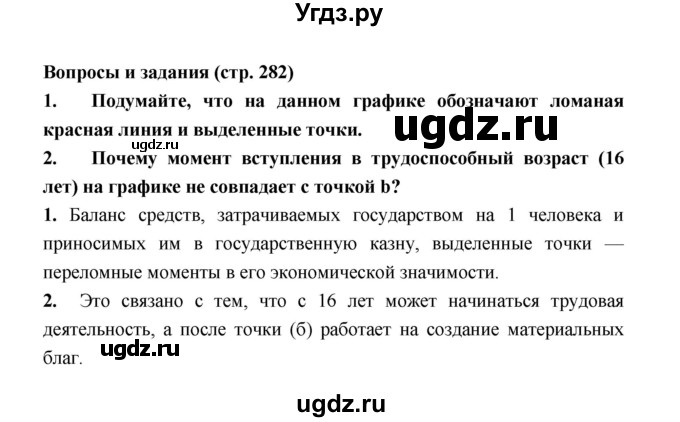 Угдз.ру

Вопросы и задания (стр. 282)

1. Подумайте, что на данном графике обозначают ломаная красная линия и выделенные точки.

ugdz.ru

ugdz.ru

2. Почему момент вступления в трудоспособный возраст (16 лет) на графике не совпадает с точкой b?

1. Баланс средств, затрачиваемых государством на 1 человека и приносимых им в государственную казну, выделенные точки — переломные моменты в его экономической значимости.

2. Это связано с тем, что с 16 лет может начинаться трудовая деятельность, а после точки (б) работает на создание материальных благ.

ugdz.ru

ugdz.ru